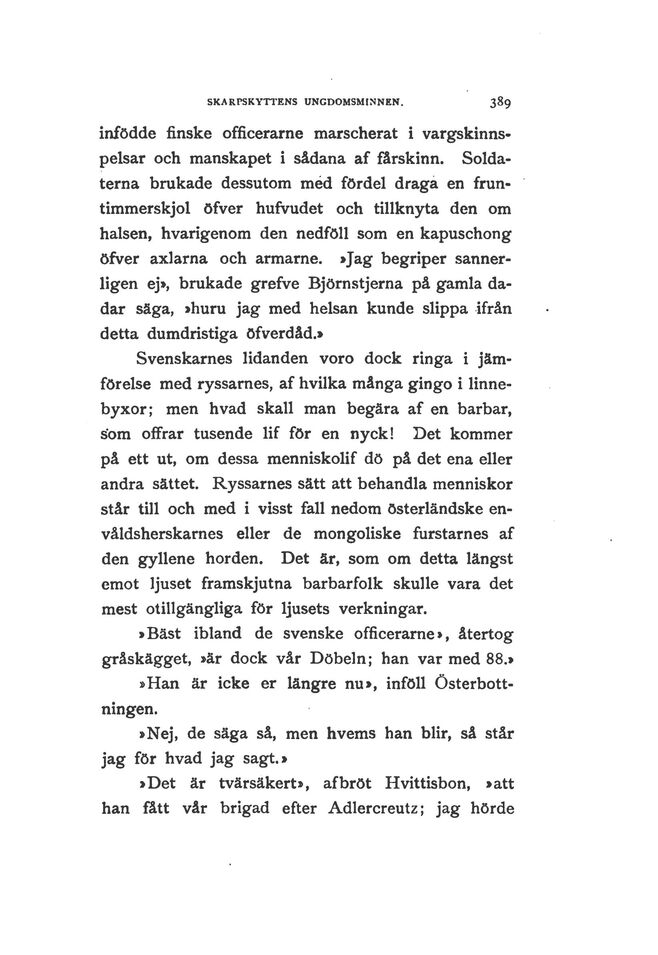 SKARPSKYTTENS UNGDOMSMINNEN. 389

infödde finske officerarne marscherat i vargskinnspelsar och manskapet i sådana af fårskinn. Soldaterna brukade dessutom med fördel draga en fruntimmerskjol öfver hufvudet och tillknyta den om halsen, hvarigenom den nedföll som en kapuschong öfver axlarna och armarne. »Jag begriper sannerligen ej», brukade grefve Björnstjerna på gamla dadar säga, »huru jag med helsan kunde slippa ifrån detta dumdristiga öfverdåd.»

Svenskarnes lidanden voro dock ringa i jämförelse med ryssarnes, af hvilka många gingo i linnebyxor; men hvad skall man begära af en barbar, som offrar tusende lif för en nyck! Det kommer på ett ut, om dessa menniskolif dö på det ena eller andra sättet. Ryssarnes sätt att behandla menniskor står till och med i visst fall nedom österländske envåldsherskarnes eller de mongoliske furstarnes af den gyllene horden. Det är, som om detta längst emot ljuset framskjutna barbarfolk skulle vara det mest otillgängliga för ljusets verkningar.

»Bäst ibland de svenske officerarne», återtog gråskägget, »är dock vår Döbeln; han var med 88.»

»Han är icke er längre nu», inföll Österbottningen.

»Nej, de säga så, men hvems han blir, så står jag för hvad jag sagt.»

»Det är tvärsäkert», afbröt Hvittisbon, »att han fått vår brigad efter Adlercreutz; jag hörde